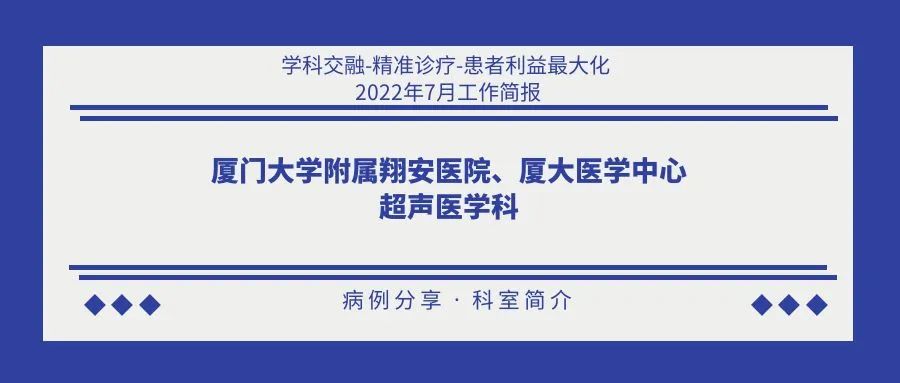 学科交融-精准诊疗-患者利益最大化
2022年7月工作简报

厦门大学附属翔安医院、厦大医学中心
超声医学科

病例分享 · 科室简介